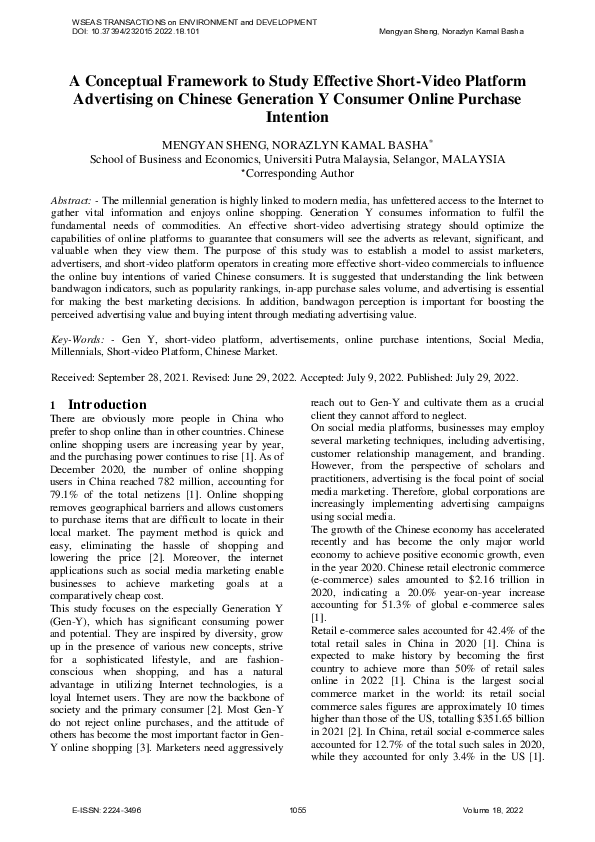 WSEAS TRANSACTIONS on ENVIRONMENT and DEVELOPMENT
DOI: 10.37394/232015.2022.18.101

Mengyan Sheng, Norazlyn Kamal Basha

A Conceptual Framework to Study Effective Short-Video Platform Advertising on Chinese Generation Y Consumer Online Purchase Intention

MENGYAN SHENG, NORAZLYN KAMAL BASHA*
School of Business and Economics, Universiti Putra Malaysia, Selangor, MALAYSIA
*Corresponding Author

Abstract: - The millennial generation is highly linked to modern media, has unfettered access to the Internet to gather vital information and enjoys online shopping. Generation Y consumes information to fulfil the fundamental needs of commodities. An effective short-video advertising strategy should optimize the capabilities of online platforms to guarantee that consumers will see the adverts as relevant, significant, and valuable when they view them. The purpose of this study was to establish a model to assist marketers, advertisers, and short-video platform operators in creating more effective short-video commercials to influence the online buy intentions of varied Chinese consumers. It is suggested that understanding the link between bandwagon indicators, such as popularity rankings, in-app purchase sales volume, and advertising is essential for making the best marketing decisions. In addition, bandwagon perception is important for boosting the perceived advertising value and buying intent through mediating advertising value.

Key-Words: - Gen Y, short-video platform, advertisements, online purchase intentions, Social Media, Millennials, Short-video Platform, Chinese Market.

Received: September 28, 2021. Revised: June 29, 2022. Accepted: July 9, 2022. Published: July 29, 2022.

1 Introduction
There are obviously more people in China who prefer to shop online than in other countries. Chinese online shopping users are increasing year by year, and the purchasing power continues to rise [1]. As of December 2020, the number of online shopping users in China reached 782 million, accounting for 79.1% of the total netizens [1]. Online shopping removes geographical barriers and allows customers to purchase items that are difficult to locate in their local market. The payment method is quick and easy, eliminating the hassle of shopping and lowering the price [2]. Moreover, the internet applications such as social media marketing enable businesses to achieve marketing goals at a comparatively cheap cost.
This study focuses on the especially Generation Y (Gen-Y), which has significant consuming power and potential. They are inspired by diversity, grow up in the presence of various new concepts, strive for a sophisticated lifestyle, and are fashion-conscious when shopping, and has a natural advantage in utilizing Internet technologies, is a loyal Internet users. They are now the backbone of society and the primary consumer [2]. Most Gen-Y do not reject online purchases, and the attitude of others has become the most important factor in Gen-Y online shopping [3]. Marketers need aggressively reach out to Gen-Y and cultivate them as a crucial client they cannot afford to neglect.
On social media platforms, businesses may employ several marketing techniques, including advertising, customer relationship management, and branding. However, from the perspective of scholars and practitioners, advertising is the focal point of social media marketing. Therefore, global corporations are increasingly implementing advertising campaigns using social media.
The growth of the Chinese economy has accelerated recently and has become the only major world economy to achieve positive economic growth, even in the year 2020. Chinese retail electronic commerce (e-commerce) sales amounted to $2.16 trillion in 2020, indicating a 20.0% year-on-year increase accounting for 51.3% of global e-commerce sales [1].
Retail e-commerce sales accounted for 42.4% of the total retail sales in China in 2020 [1]. China is expected to make history by becoming the first country to achieve more than 50% of retail sales online in 2022 [1]. China is the largest social commerce market in the world: its retail social commerce sales figures are approximately 10 times higher than those of the US, totalling $351.65 billion in 2021 [2]. In China, retail social e-commerce sales accounted for 12.7% of the total such sales in 2020, while they accounted for only 3.4% in the US [1].

E-ISSN: 2224-3496
1055
Volume 18, 2022